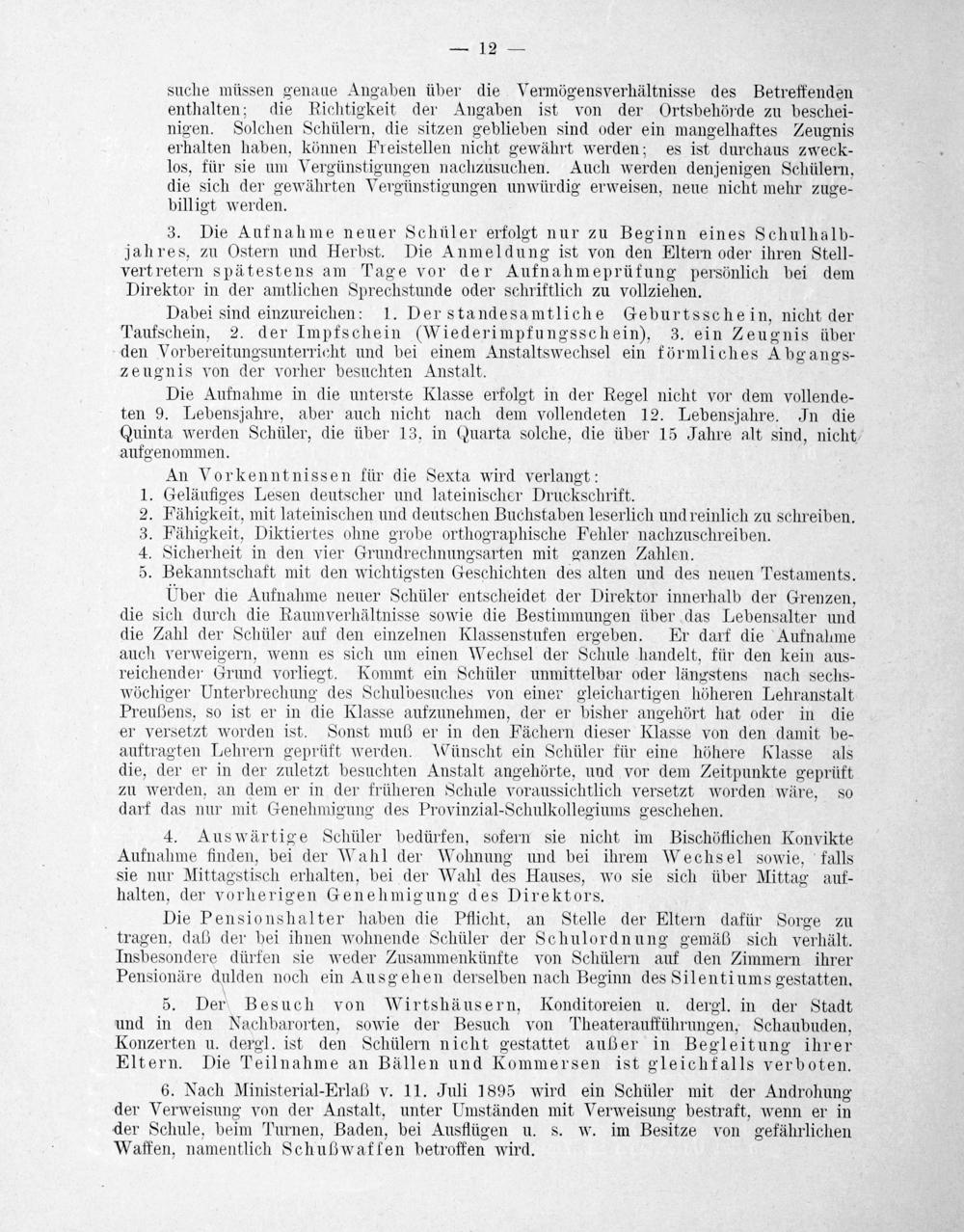 — 12 —

suche müssen genaue Angaben über die Vermögensverhältnisse des Betreffenden enthalten; die Richtigkeit der Angaben ist von der Ortsbehörde zu bescheinigen. Solchen Schülern, die sitzen geblieben sind oder ein mangelhaftes Zeugnis erhalten haben, können Freistellen nicht gewährt werden; es ist durchaus zwecklos, für sie um Vergünstigungen nachzusuchen. Auch werden denjenigen Schülern, die sich der gewährten Vergünstigungen unwürdig erweisen, neue nicht mehr zugebilligt werden.

3. Die Aufnahme neuer Schüler erfolgt nur zu Beginn eines Schulhalbjahres, zu Ostern und Herbst. Die Anmeldung ist von den Eltern oder ihren Stellvertretern spätestens am Tage vor der Aufnahmeprüfung persönlich bei dem Direktor in der amtlichen Sprechstunde oder schriftlich zu vollziehen.

Dabei sind einzureichen: 1. Der standesamtliche Geburtsschein, nicht der Taufschein, 2. der Impfschein (Wiederimpfungsschein), 3. ein Zeugnis über den Vorbereitungsunterricht und bei einem Anstaltswechsel ein förmliches Abgangszeugnis von der vorher besuchten Anstalt.

Die Aufnahme in die unterste Klasse erfolgt in der Regel nicht vor dem vollendeten 9. Lebensjahre, aber auch nicht nach dem vollendeten 12. Lebensjahre. Jn die Quinta werden Schüler, die über 13, in Quarta solche, die über 15 Jahre alt sind, nicht aufgenommen.

An Vorkenntnissen für die Sexta wird verlangt:
1. Geläufiges Lesen deutscher und lateinischer Druckschrift.
2. Fähigkeit, mit lateinischen und deutschen Buchstaben leserlich und reinlich zu schreiben.
3. Fähigkeit, Diktiertes ohne grobe orthographische Fehler nachzuschreiben.
4. Sicherheit in den vier Grundrechnungsarten mit ganzen Zahlen.
5. Bekanntschaft mit den wichtigsten Geschichten des alten und des neuen Testaments.

Über die Aufnahme neuer Schüler entscheidet der Direktor innerhalb der Grenzen, die sich durch die Raumverhältnisse sowie die Bestimmungen über das Lebensalter und die Zahl der Schüler auf den einzelnen Klassenstufen ergeben. Er darf die Aufnahme auch verweigern, wenn es sich um einen Wechsel der Schule handelt, für den kein ausreichender Grund vorliegt. Kommt ein Schüler unmittelbar oder längstens nach sechswöchiger Unterbrechung des Schulbesuches von einer gleichartigen höheren Lehranstalt Preußens, so ist er in die Klasse aufzunehmen, der er bisher angehört hat oder in die er versetzt worden ist. Sonst muß er in den Fächern dieser Klasse von den damit beauftragten Lehrern geprüft werden. Wünscht ein Schüler für eine höhere Klasse als die, der er in der zuletzt besuchten Anstalt angehörte, und vor dem Zeitpunkte geprüft zu werden, an dem er in der früheren Schule voraussichtlich versetzt worden wäre, so darf das nur mit Genehmigung des Provinzial-Schulkollegiums geschehen.

4. Auswärtige Schüler bedürfen, sofern sie nicht im Bischöflichen Konvikte Aufnahme finden, bei der Wahl der Wohnung und bei ihrem Wechsel sowie, falls sie nur Mittagstisch erhalten, bei der Wahl des Hauses, wo sie sich über Mittag aufhalten, der vorherigen Genehmigung des Direktors.

Die Pensionshalter haben die Pflicht, an Stelle der Eltern dafür Sorge zu tragen, daß der bei ihnen wohnende Schüler der Schulordnung gemäß sich verhält. Insbesondere dürfen sie weder Zusammenkünfte von Schülern auf den Zimmern ihrer Pensionäre dulden noch ein Ausgehen derselben nach Beginn des Silentiums gestatten.

5. Der Besuch von Wirtshäusern, Konditoreien u. dergl. in der Stadt und in den Nachbarorten, sowie der Besuch von Theateraufführungen, Schaubuden, Konzerten u. dergl. ist den Schülern nicht gestattet außer in Begleitung ihrer Eltern. Die Teilnahme an Bällen und Kommersen ist gleichfalls verboten.

6. Nach Ministerial-Erlaß v. 11. Juli 1895 wird ein Schüler mit der Androhung der Verweisung von der Anstalt, unter Umständen mit Verweisung bestraft, wenn er in der Schule, beim Turnen, Baden, bei Ausflügen u. s. w. im Besitze von gefährlichen Waffen, namentlich Schußwaffen betroffen wird.